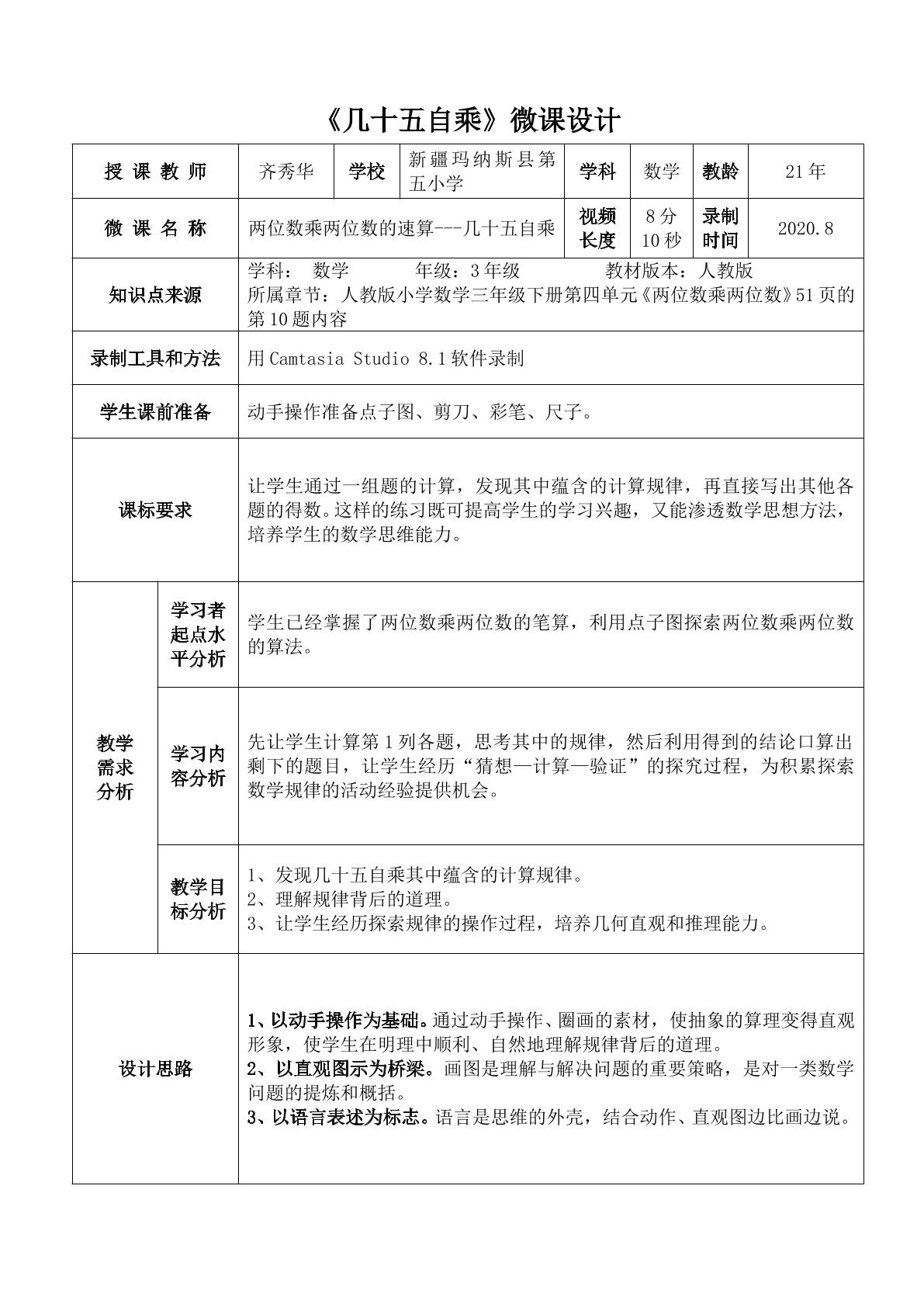 《几十五自乘》微课设计

| 授课教师 | | 齐秀华 | 学校 | 新疆玛纳斯县第五小学 | 学科 | 数学 | 教龄 | 21年 |
|---|---|---|---|---|---|---|---|---|
| 微课名称 | | 两位数乘两位数的速算---几十五自乘 | | | 视频长度 | 8分10秒 | 录制时间 | 2020.8 |
| 知识点来源 | | 学科： 数学 年级：3年级 教材版本：人教版 所属章节：人教版小学数学三年级下册第四单元《两位数乘两位数》51页的第10题内容 | | | | | | |
| 录制工具和方法 | | 用Camtasia Studio 8.1软件录制 | | | | | | |
| 学生课前准备 | | 动手操作准备点子图、剪刀、彩笔、尺子。 | | | | | | |
| 课标要求 | | 让学生通过一组题的计算，发现其中蕴含的计算规律，再直接写出其他各题的得数。这样的练习既可提高学生的学习兴趣，又能渗透数学思想方法，培养学生的数学思维能力。 | | | | | | |
| 教学需求分析 | 学习者起点水平分析 | 学生已经掌握了两位数乘两位数的笔算，利用点子图探索两位数乘两位数的算法。 | | | | | | |
| | 学习内容分析 | 先让学生计算第1列各题，思考其中的规律，然后利用得到的结论口算出剩下的题目，让学生经历“猜想—计算—验证”的探究过程，为积累探索数学规律的活动经验提供机会。 | | | | | | |
| | 教学目标分析 | 1、发现几十五自乘其中蕴含的计算规律。 2、理解规律背后的道理。 3、让学生经历探索规律的操作过程，培养几何直观和推理能力。 | | | | | | |
| 设计思路 | | 1、以动手操作为基础。通过动手操作、圈画的素材，使抽象的算理变得直观形象，使学生在明理中顺利、自然地理解规律背后的道理。 2、以直观图示为桥梁。画图是理解与解决问题的重要策略，是对一类数学问题的提炼和概括。 3、以语言表述为标志。语言是思维的外壳，结合动作、直观图边比画边说。 | | | | | | |